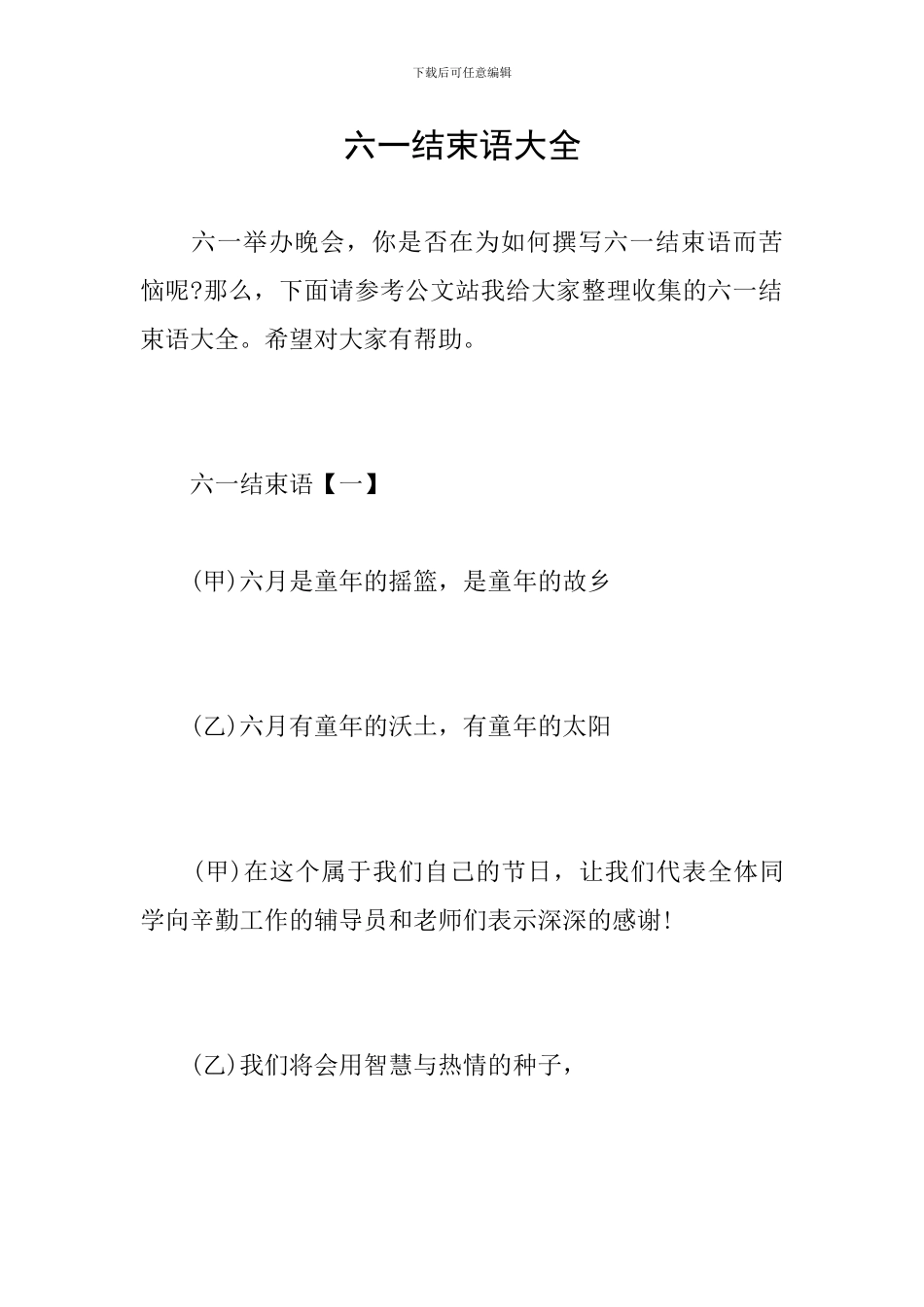 下载后可任意编辑

六一结束语大全

六一举办晚会，你是否在为如何撰写六一结束语而苦恼呢?那么，下面请参考公文站我给大家整理收集的六一结束语大全。希望对大家有帮助。

六一结束语【一】

(甲)六月是童年的摇篮，是童年的故乡

(乙)六月有童年的沃土，有童年的太阳

(甲)在这个属于我们自己的节日，让我们代表全体同学向辛勤工作的辅导员和老师们表示深深的感谢!

(乙)我们将会用智慧与热情的种子，